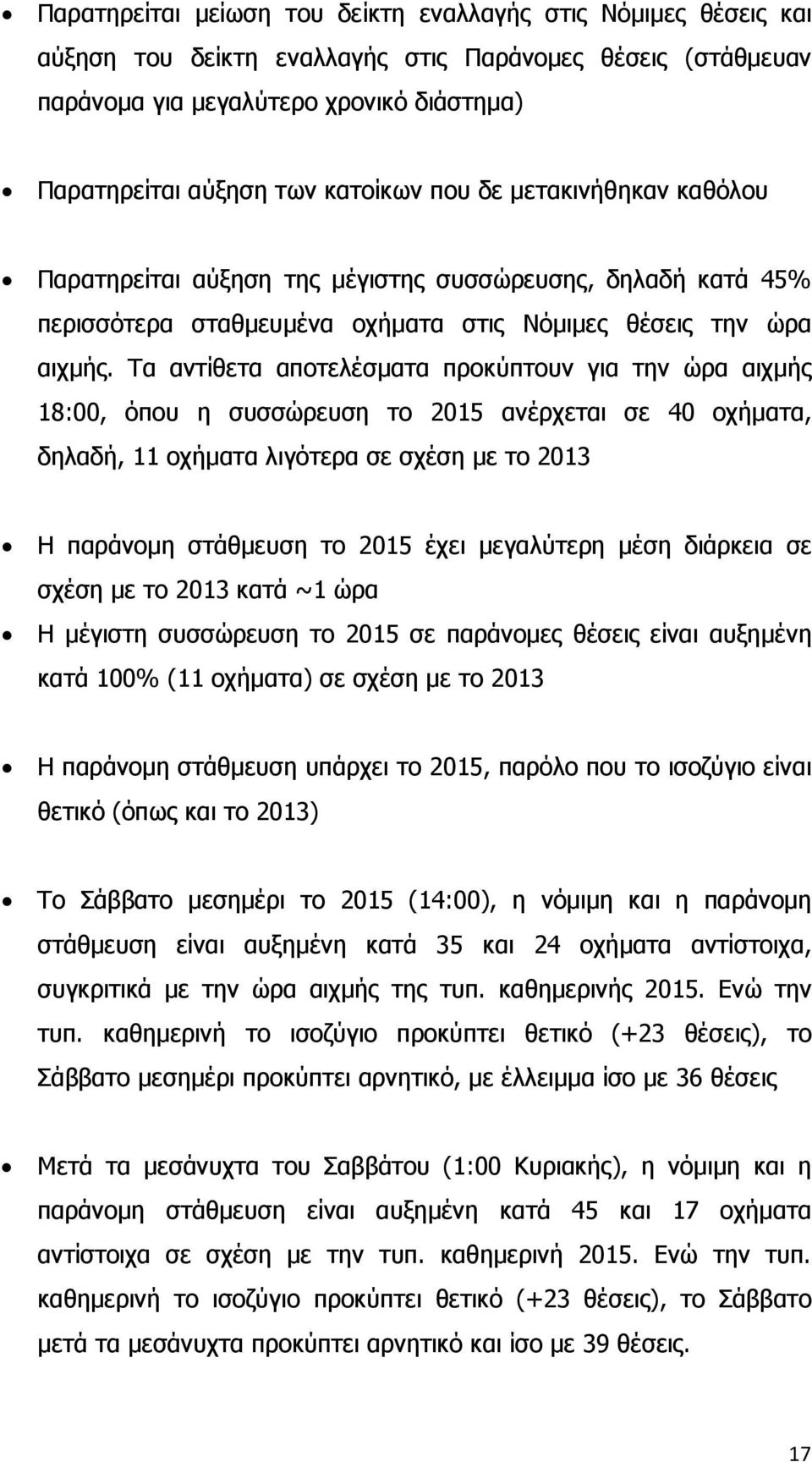 • Παρατηρείται μείωση του δείκτη εναλλαγής στις Νόμιμες θέσεις και αύξηση του δείκτη εναλλαγής στις Παράνομες θέσεις (στάθμευαν παράνομα για μεγαλύτερο χρονικό διάστημα)

• Παρατηρείται αύξηση των κατοίκων που δε μετακινήθηκαν καθόλου

• Παρατηρείται αύξηση της μέγιστης συσσώρευσης, δηλαδή κατά 45% περισσότερα σταθμευμένα οχήματα στις Νόμιμες θέσεις την ώρα αιχμής. Τα αντίθετα αποτελέσματα προκύπτουν για την ώρα αιχμής 18:00, όπου η συσσώρευση το 2015 ανέρχεται σε 40 οχήματα, δηλαδή, 11 οχήματα λιγότερα σε σχέση με το 2013

• Η παράνομη στάθμευση το 2015 έχει μεγαλύτερη μέση διάρκεια σε σχέση με το 2013 κατά ~1 ώρα

• Η μέγιστη συσσώρευση το 2015 σε παράνομες θέσεις είναι αυξημένη κατά 100% (11 οχήματα) σε σχέση με το 2013

• Η παράνομη στάθμευση υπάρχει το 2015, παρόλο που το ισοζύγιο είναι θετικό (όπως και το 2013)

• Το Σάββατο μεσημέρι το 2015 (14:00), η νόμιμη και η παράνομη στάθμευση είναι αυξημένη κατά 35 και 24 οχήματα αντίστοιχα, συγκριτικά με την ώρα αιχμής της τυπ. καθημερινής 2015. Ενώ την τυπ. καθημερινή το ισοζύγιο προκύπτει θετικό (+23 θέσεις), το Σάββατο μεσημέρι προκύπτει αρνητικό, με έλλειμμα ίσο με 36 θέσεις

• Μετά τα μεσάνυχτα του Σαββάτου (1:00 Κυριακής), η νόμιμη και η παράνομη στάθμευση είναι αυξημένη κατά 45 και 17 οχήματα αντίστοιχα σε σχέση με την τυπ. καθημερινή 2015. Ενώ την τυπ. καθημερινή το ισοζύγιο προκύπτει θετικό (+23 θέσεις), το Σάββατο μετά τα μεσάνυχτα προκύπτει αρνητικό και ίσο με 39 θέσεις.

17